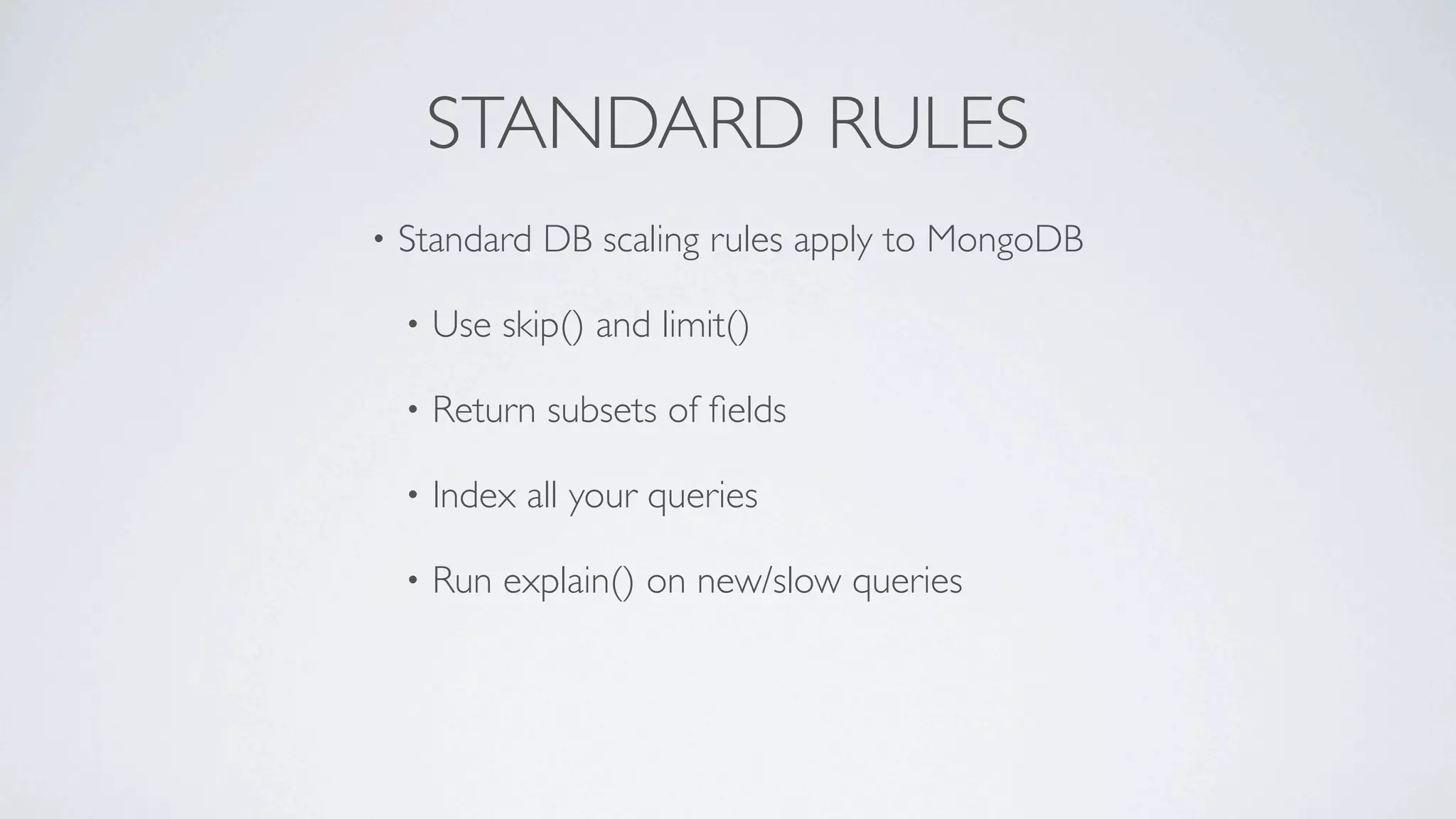 STANDARD RULES

• Standard DB scaling rules apply to MongoDB

• Use skip() and limit()

• Return subsets of fields

• Index all your queries

• Run explain() on new/slow queries